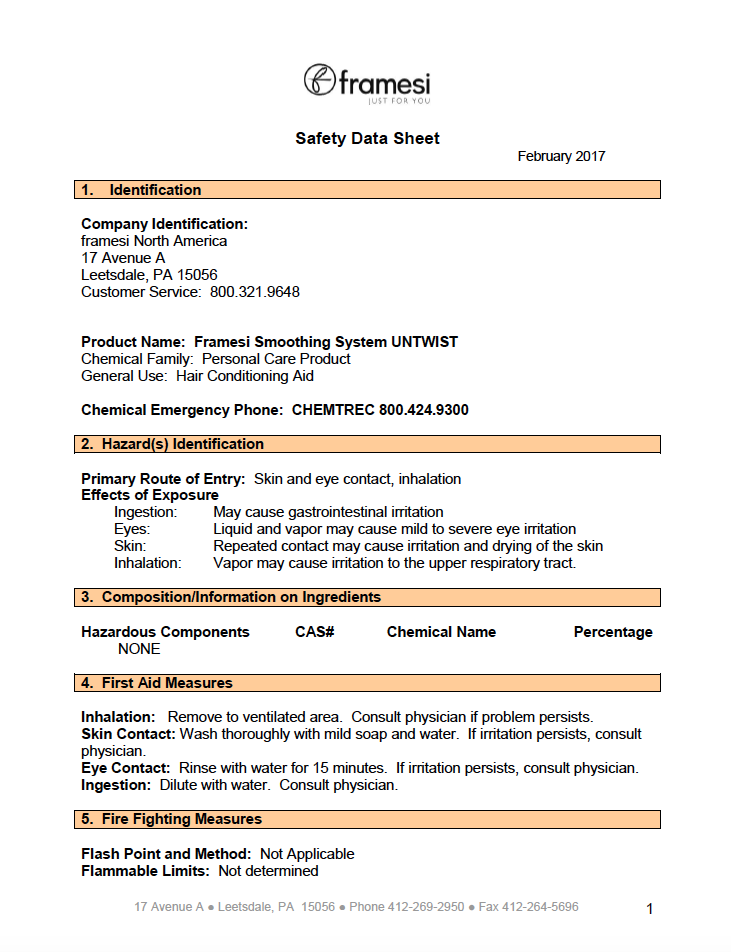 framesi
JUST FOR YOU

Safety Data Sheet

February 2017

1. Identification

Company Identification:
framesi North America
17 Avenue A
Leetsdale, PA 15056
Customer Service: 800.321.9648

Product Name: Framesi Smoothing System UNTWIST
Chemical Family: Personal Care Product
General Use: Hair Conditioning Aid

Chemical Emergency Phone: CHEMTREC 800.424.9300

2. Hazard(s) Identification

Primary Route of Entry: Skin and eye contact, inhalation
Effects of Exposure
Ingestion: May cause gastrointestinal irritation
Eyes: Liquid and vapor may cause mild to severe eye irritation
Skin: Repeated contact may cause irritation and drying of the skin
Inhalation: Vapor may cause irritation to the upper respiratory tract.

3. Composition/Information on Ingredients

| Hazardous Components | CAS# | Chemical Name | Percentage |
|---|---|---|---|
| NONE | | | |

4. First Aid Measures

Inhalation: Remove to ventilated area. Consult physician if problem persists.
Skin Contact: Wash thoroughly with mild soap and water. If irritation persists, consult physician.
Eye Contact: Rinse with water for 15 minutes. If irritation persists, consult physician.
Ingestion: Dilute with water. Consult physician.

5. Fire Fighting Measures

Flash Point and Method: Not Applicable
Flammable Limits: Not determined

17 Avenue A ● Leetsdale, PA 15056 ● Phone 412-269-2950 ● Fax 412-264-5696

1